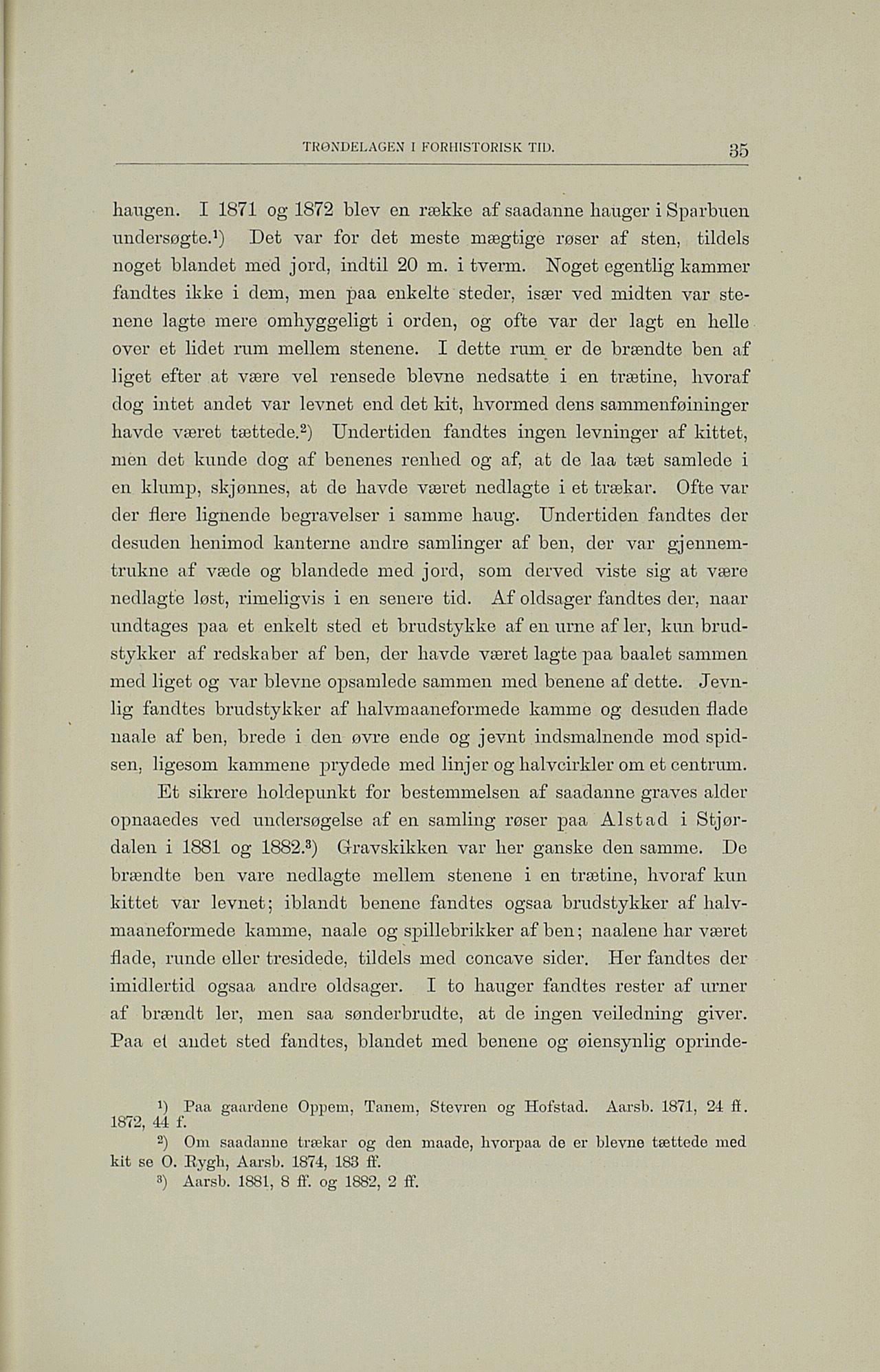 TRØNDELAGEN I FORHISTORISK TID. 35

haugen. I 1871 og 1872 blev en række af saadanne hauger i Sparbuen undersøgte.¹) Det var for det meste mægtige røser af sten, tildels noget blandet med jord, indtil 20 m. i tverm. Noget egentlig kammer fandtes ikke i dem, men paa enkelte steder, især ved midten var stenene lagte mere omhyggeligt i orden, og ofte var der lagt en helle over et lidet rum mellem stenene. I dette rum er de brændte ben af liget efter at være vel rensede blevne nedsatte i en trætine, hvoraf dog intet andet var levnet end det kit, hvormed dens sammenføininger havde været tættede.²) Undertiden fandtes ingen levninger af kittet, men det kunde dog af benenes renhed og af, at de laa tæt samlede i en klump, skjønnes, at de havde været nedlagte i et trækar. Ofte var der flere lignende begravelser i samme haug. Undertiden fandtes der desuden henimod kanterne andre samlinger af ben, der var gjennemtrukne af væde og blandede med jord, som derved viste sig at være nedlagte løst, rimeligvis i en senere tid. Af oldsager fandtes der, naar undtages paa et enkelt sted et brudstykke af en urne af ler, kun brudstykker af redskaber af ben, der havde været lagte paa baalet sammen med liget og var blevne opsamlede sammen med benene af dette. Jevnlig fandtes brudstykker af halvmaaneformede kamme og desuden flade naale af ben, brede i den øvre ende og jevnt indsmalnende mod spidsen, ligesom kammene prydede med linjer og halvcirkler om et centrum.

Et sikrere holdepunkt for bestemmelsen af saadanne graves alder opnaaedes ved undersøgelse af en samling røser paa Alstad i Stjørdalen i 1881 og 1882.³) Gravskikken var her ganske den samme. De brændte ben vare nedlagte mellem stenene i en trætine, hvoraf kun kittet var levnet; iblandt benene fandtes ogsaa brudstykker af halvmaaneformede kamme, naale og spillebrikker af ben; naalene har været flade, runde eller tresidede, tildels med concave sider. Her fandtes der imidlertid ogsaa andre oldsager. I to hauger fandtes rester af urner af brændt ler, men saa sønderbrudte, at de ingen veiledning giver. Paa et andet sted fandtes, blandet med benene og øiensynlig oprinde-

¹) Paa gaardene Oppem, Tanem, Stevren og Hofstad. Aarsb. 1871, 24 ff. 1872, 44 f.
²) Om saadanne trækar og den maade, hvorpaa de er blevne tættede med kit se O. Rygh, Aarsb. 1874, 183 ff.
³) Aarsb. 1881, 8 ff. og 1882, 2 ff.